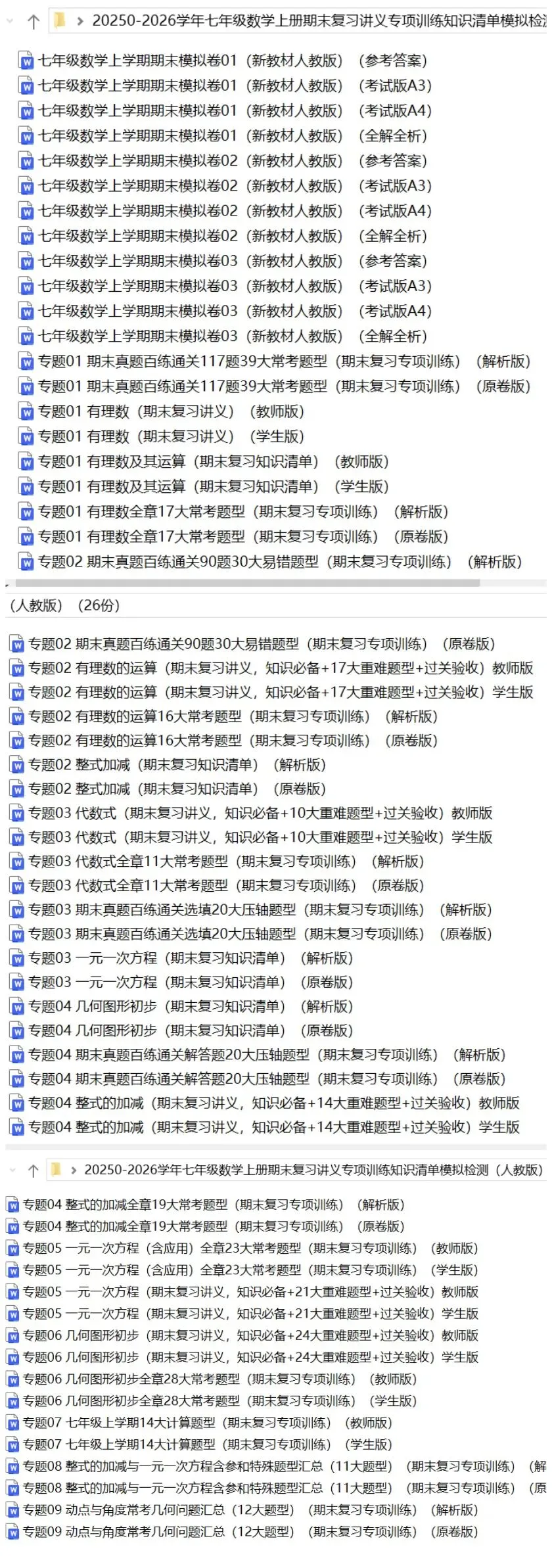 20250-2026学年七年级数学上册期末复习讲义专项训练知识清单模拟检

七年级数学上学期期末模拟卷01（新教材人教版）（参考答案）
七年级数学上学期期末模拟卷01（新教材人教版）（考试版A3）
七年级数学上学期期末模拟卷01（新教材人教版）（考试版A4）
七年级数学上学期期末模拟卷01（新教材人教版）（全解全析）
七年级数学上学期期末模拟卷02（新教材人教版）（参考答案）
七年级数学上学期期末模拟卷02（新教材人教版）（考试版A3）
七年级数学上学期期末模拟卷02（新教材人教版）（考试版A4）
七年级数学上学期期末模拟卷02（新教材人教版）（全解全析）
七年级数学上学期期末模拟卷03（新教材人教版）（参考答案）
七年级数学上学期期末模拟卷03（新教材人教版）（考试版A3）
七年级数学上学期期末模拟卷03（新教材人教版）（考试版A4）
七年级数学上学期期末模拟卷03（新教材人教版）（全解全析）
专题01 期末真题百练通关117题39大常考题型（期末复习专项训练）（解析版）
专题01 期末真题百练通关117题39大常考题型（期末复习专项训练）（原卷版）
专题01 有理数（期末复习讲义）（教师版）
专题01 有理数（期末复习讲义）（学生版）
专题01 有理数及其运算（期末复习知识清单）（教师版）
专题01 有理数及其运算（期末复习知识清单）（学生版）
专题01 有理数全章17大常考题型（期末复习专项训练）（解析版）
专题01 有理数全章17大常考题型（期末复习专项训练）（原卷版）
专题02 期末真题百练通关90题30大易错题型（期末复习专项训练）（解析版）

（人教版）（26份）

专题02 期末真题百练通关90题30大易错题型（期末复习专项训练）（原卷版）
专题02 有理数的运算（期末复习讲义，知识必备+17大重难题型+过关验收）教师版
专题02 有理数的运算（期末复习讲义，知识必备+17大重难题型+过关验收）学生版
专题02 有理数的运算16大常考题型（期末复习专项训练）（解析版）
专题02 有理数的运算16大常考题型（期末复习专项训练）（原卷版）
专题02 整式加减（期末复习知识清单）（解析版）
专题02 整式加减（期末复习知识清单）（原卷版）
专题03 代数式（期末复习讲义，知识必备+10大重难题型+过关验收）教师版
专题03 代数式（期末复习讲义，知识必备+10大重难题型+过关验收）学生版
专题03 代数式全章11大常考题型（期末复习专项训练）（解析版）
专题03 代数式全章11大常考题型（期末复习专项训练）（原卷版）
专题03 期末真题百练通关选填20大压轴题型（期末复习专项训练）（解析版）
专题03 期末真题百练通关选填20大压轴题型（期末复习专项训练）（原卷版）
专题03 一元一次方程（期末复习知识清单）（解析版）
专题03 一元一次方程（期末复习知识清单）（原卷版）
专题04 几何图形初步（期末复习知识清单）（解析版）
专题04 几何图形初步（期末复习知识清单）（原卷版）
专题04 期末真题百练通关解答题20大压轴题型（期末复习专项训练）（解析版）
专题04 期末真题百练通关解答题20大压轴题型（期末复习专项训练）（原卷版）
专题04 整式的加减（期末复习讲义，知识必备+14大重难题型+过关验收）教师版
专题04 整式的加减（期末复习讲义，知识必备+14大重难题型+过关验收）学生版

20250-2026学年七年级数学上册期末复习讲义专项训练知识清单模拟检测（人教版）

专题04 整式的加减全章19大常考题型（期末复习专项训练）（解析版）
专题04 整式的加减全章19大常考题型（期末复习专项训练）（原卷版）
专题05 一元一次方程（含应用）全章23大常考题型（期末复习专项训练）（教师版）
专题05 一元一次方程（含应用）全章23大常考题型（期末复习专项训练）（学生版）
专题05 一元一次方程（期末复习讲义，知识必备+21大重难题型+过关验收）教师版
专题05 一元一次方程（期末复习讲义，知识必备+21大重难题型+过关验收）学生版
专题06 几何图形初步（期末复习讲义，知识必备+24大重难题型+过关验收）教师版
专题06 几何图形初步（期末复习讲义，知识必备+24大重难题型+过关验收）学生版
专题06 几何图形初步全章28大常考题型（期末复习专项训练）（教师版）
专题06 几何图形初步全章28大常考题型（期末复习专项训练）（学生版）
专题07 七年级上学期14大计算题型（期末复习专项训练）（教师版）
专题07 七年级上学期14大计算题型（期末复习专项训练）（学生版）
专题08 整式的加减与一元一次方程含参和特殊题型汇总（11大题型）（期末复习专项训练）（解
专题08 整式的加减与一元一次方程含参和特殊题型汇总（11大题型）（期末复习专项训练）（原
专题09 动点与角度常考几何问题汇总（12大题型）（期末复习专项训练）（解析版）
专题09 动点与角度常考几何问题汇总（12大题型）（期末复习专项训练）（原卷版）